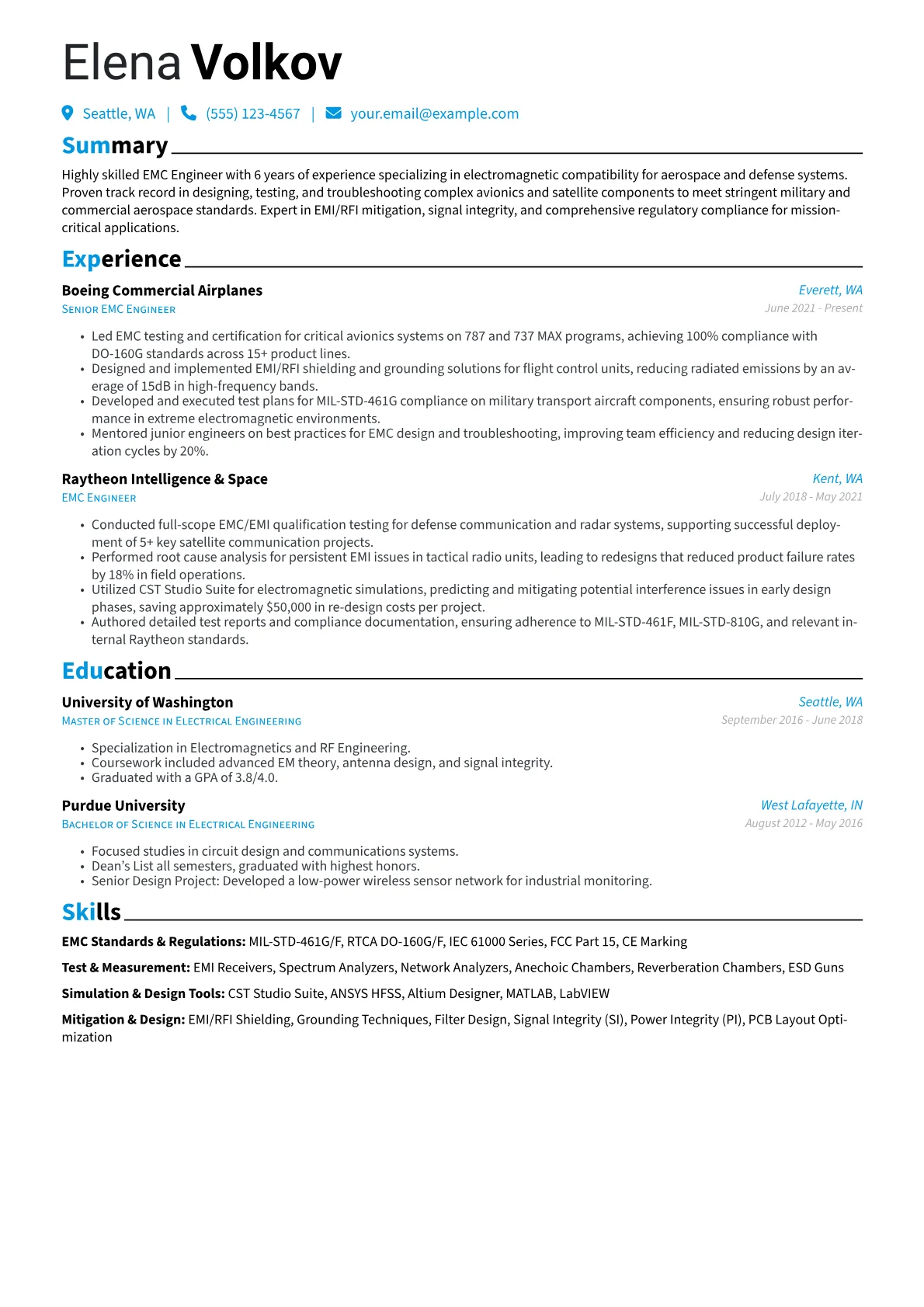 Elena Volkov

Seattle, WA | (555) 123-4567 | your.email@example.com

Summary

Highly skilled EMC Engineer with 6 years of experience specializing in electromagnetic compatibility for aerospace and defense systems. Proven track record in designing, testing, and troubleshooting complex avionics and satellite components to meet stringent military and commercial aerospace standards. Expert in EMI/RFI mitigation, signal integrity, and comprehensive regulatory compliance for mission-critical applications.

Experience

Boeing Commercial Airplanes
Everett, WA
Senior EMC Engineer
June 2021 - Present

• Led EMC testing and certification for critical avionics systems on 787 and 737 MAX programs, achieving 100% compliance with DO-160G standards across 15+ product lines.
• Designed and implemented EMI/RFI shielding and grounding solutions for flight control units, reducing radiated emissions by an average of 15dB in high-frequency bands.
• Developed and executed test plans for MIL-STD-461G compliance on military transport aircraft components, ensuring robust performance in extreme electromagnetic environments.
• Mentored junior engineers on best practices for EMC design and troubleshooting, improving team efficiency and reducing design iteration cycles by 20%.

Raytheon Intelligence & Space
Kent, WA
EMC Engineer
July 2018 - May 2021

• Conducted full-scope EMC/EMI qualification testing for defense communication and radar systems, supporting successful deployment of 5+ key satellite communication projects.
• Performed root cause analysis for persistent EMI issues in tactical radio units, leading to redesigns that reduced product failure rates by 18% in field operations.
• Utilized CST Studio Suite for electromagnetic simulations, predicting and mitigating potential interference issues in early design phases, saving approximately $50,000 in re-design costs per project.
• Authored detailed test reports and compliance documentation, ensuring adherence to MIL-STD-461F, MIL-STD-810G, and relevant internal Raytheon standards.

Education

University of Washington
Seattle, WA
Master of Science in Electrical Engineering
September 2016 - June 2018

• Specialization in Electromagnetics and RF Engineering.
• Coursework included advanced EM theory, antenna design, and signal integrity.
• Graduated with a GPA of 3.8/4.0.

Purdue University
West Lafayette, IN
Bachelor of Science in Electrical Engineering
August 2012 - May 2016

• Focused studies in circuit design and communications systems.
• Dean's List all semesters, graduated with highest honors.
• Senior Design Project: Developed a low-power wireless sensor network for industrial monitoring.

Skills

EMC Standards & Regulations: MIL-STD-461G/F, RTCA DO-160G/F, IEC 61000 Series, FCC Part 15, CE Marking

Test & Measurement: EMI Receivers, Spectrum Analyzers, Network Analyzers, Anechoic Chambers, Reverberation Chambers, ESD Guns

Simulation & Design Tools: CST Studio Suite, ANSYS HFSS, Altium Designer, MATLAB, LabVIEW

Mitigation & Design: EMI/RFI Shielding, Grounding Techniques, Filter Design, Signal Integrity (SI), Power Integrity (PI), PCB Layout Optimization